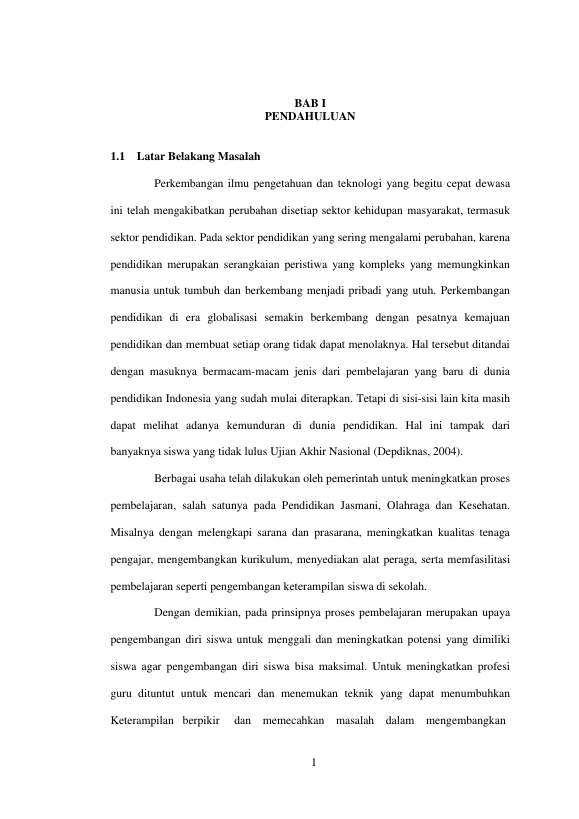 BAB I
PENDAHULUAN

1.1 Latar Belakang Masalah

Perkembangan ilmu pengetahuan dan teknologi yang begitu cepat dewasa ini telah mengakibatkan perubahan disetiap sektor kehidupan masyarakat, termasuk sektor pendidikan. Pada sektor pendidikan yang sering mengalami perubahan, karena pendidikan merupakan serangkaian peristiwa yang kompleks yang memungkinkan manusia untuk tumbuh dan berkembang menjadi pribadi yang utuh. Perkembangan pendidikan di era globalisasi semakin berkembang dengan pesatnya kemajuan pendidikan dan membuat setiap orang tidak dapat menolaknya. Hal tersebut ditandai dengan masuknya bermacam-macam jenis dari pembelajaran yang baru di dunia pendidikan Indonesia yang sudah mulai diterapkan. Tetapi di sisi-sisi lain kita masih dapat melihat adanya kemunduran di dunia pendidikan. Hal ini tampak dari banyaknya siswa yang tidak lulus Ujian Akhir Nasional (Depdiknas, 2004).

Berbagai usaha telah dilakukan oleh pemerintah untuk meningkatkan proses pembelajaran, salah satunya pada Pendidikan Jasmani, Olahraga dan Kesehatan. Misalnya dengan melengkapi sarana dan prasarana, meningkatkan kualitas tenaga pengajar, mengembangkan kurikulum, menyediakan alat peraga, serta memfasilitasi pembelajaran seperti pengembangan keterampilan siswa di sekolah.

Dengan demikian, pada prinsipnya proses pembelajaran merupakan upaya pengembangan diri siswa untuk menggali dan meningkatkan potensi yang dimiliki siswa agar pengembangan diri siswa bisa maksimal. Untuk meningkatkan profesi guru dituntut untuk mencari dan menemukan teknik yang dapat menumbuhkan Keterampilan berpikir dan memecahkan masalah dalam mengembangkan

1